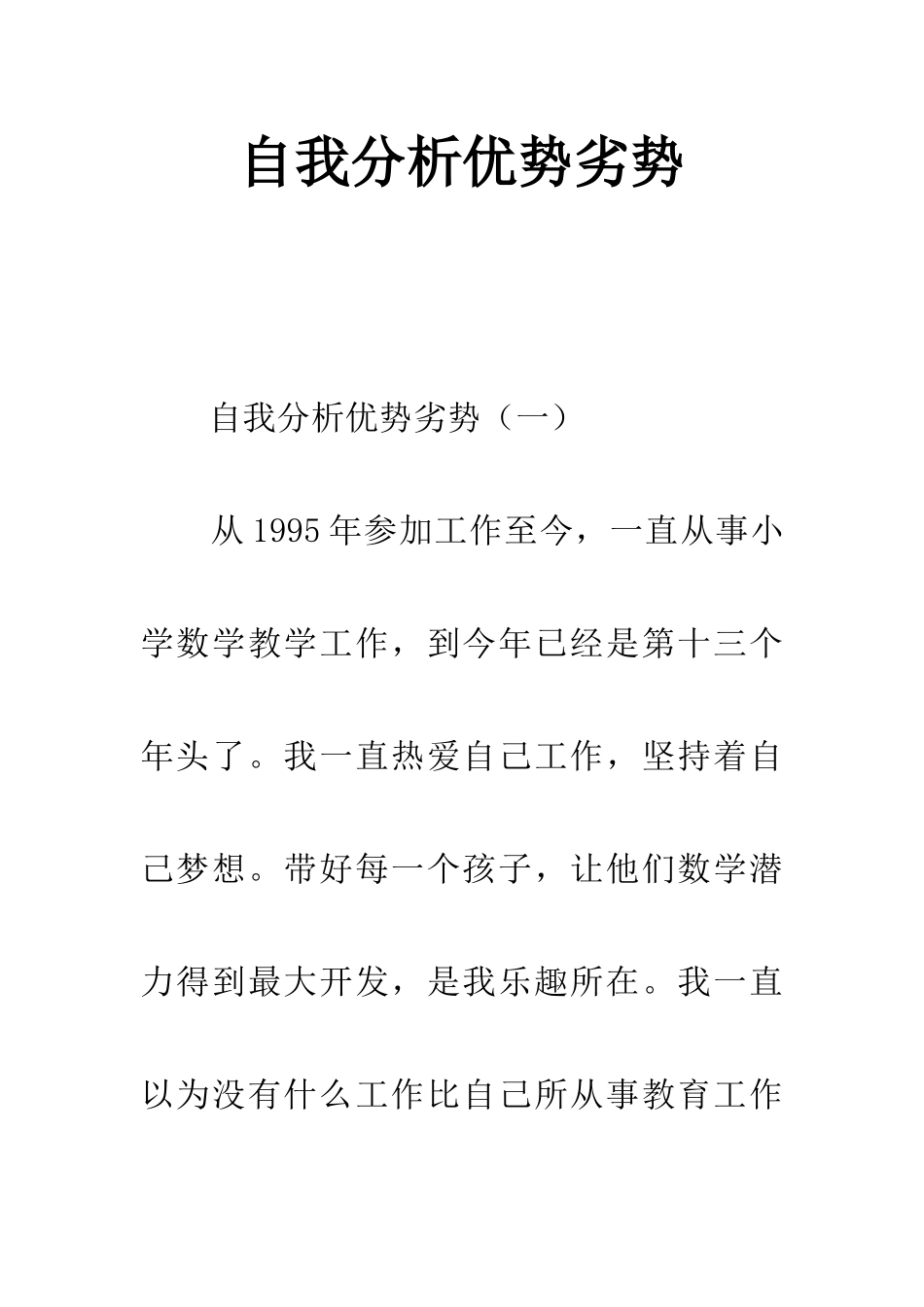 自我分析优势劣势

自我分析优势劣势（一）

从1995年参加工作至今，一直从事小学数学教学工作，到今年已经是第十三个年头了。我一直热爱自己工作，坚持着自己梦想。带好每一个孩子，让他们数学潜力得到最大开发，是我乐趣所在。我一直以为没有什么工作比自己所从事教育工作